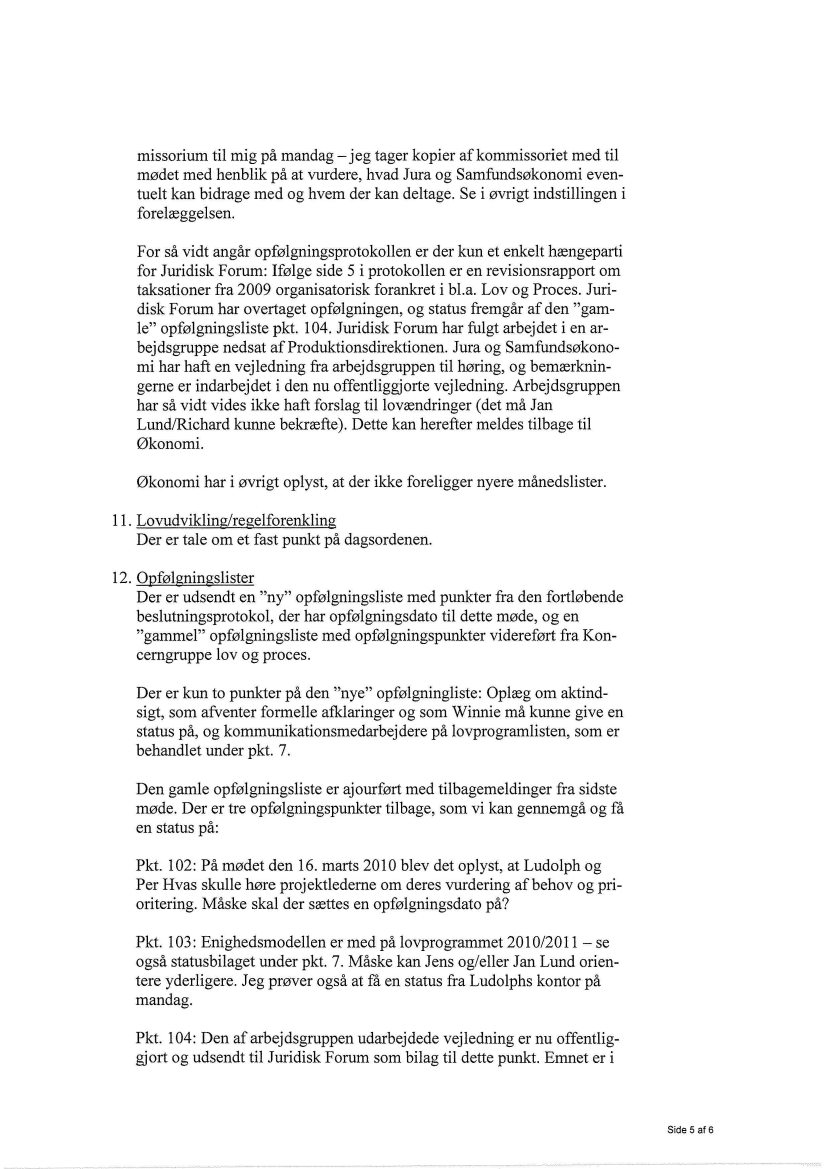 missorium til mig på mandag – jeg tager kopier af kommissoriet med til mødet med henblik på at vurdere, hvad Jura og Samfundsøkonomi eventuelt kan bidrage med og hvem der kan deltage. Se i øvrigt indstillingen i forelæggelsen.

For så vidt angår opfølgningsprotokollen er der kun et enkelt hængeparti for Juridisk Forum: Ifølge side 5 i protokollen er en revisionsrapport om taksationer fra 2009 organisatorisk forankret i bl.a. Lov og Proces. Juridisk Forum har overtaget opfølgningen, og status fremgår af den "gamle" opfølgningsliste pkt. 104. Juridisk Forum har fulgt arbejdet i en arbejdsgruppe nedsat af Produktionsdirektionen. Jura og Samfundsøkonomi har haft en vejledning fra arbejdsgruppen til høring, og bemærkningerne er indarbejdet i den nu offentliggjorte vejledning. Arbejdsgruppen har så vidt vides ikke haft forslag til lovændringer (det må Jan Lund/Richard kunne bekræfte). Dette kan herefter meldes tilbage til Økonomi.

Økonomi har i øvrigt oplyst, at der ikke foreligger nyere månedslister.

11. Lovudvikling/regelforenkling
Der er tale om et fast punkt på dagsordenen.

12. Opfølgningslister
Der er udsendt en "ny" opfølgningsliste med punkter fra den fortløbende beslutningsprotokol, der har opfølgningsdato til dette møde, og en "gammel" opfølgningsliste med opfølgningspunkter videreført fra Koncerngruppe lov og proces.

Der er kun to punkter på den "nye" opfølgningliste: Oplæg om aktindsigt, som afventer formelle afklaringer og som Winnie må kunne give en status på, og kommunikationsmedarbejdere på lovprogramlisten, som er behandlet under pkt. 7.

Den gamle opfølgningsliste er ajourført med tilbagemeldinger fra sidste møde. Der er tre opfølgningspunkter tilbage, som vi kan gennemgå og få en status på:

Pkt. 102: På mødet den 16. marts 2010 blev det oplyst, at Ludolph og Per Hvas skulle høre projektlederne om deres vurdering af behov og prioritering. Måske skal der sættes en opfølgningsdato på?

Pkt. 103: Enighedsmodellen er med på lovprogrammet 2010/2011 – se også statusbilaget under pkt. 7. Måske kan Jens og/eller Jan Lund orientere yderligere. Jeg prøver også at få en status fra Ludolphs kontor på mandag.

Pkt. 104: Den af arbejdsgruppen udarbejdede vejledning er nu offentliggjort og udsendt til Juridisk Forum som bilag til dette punkt. Emnet er i

Side 5 af 6